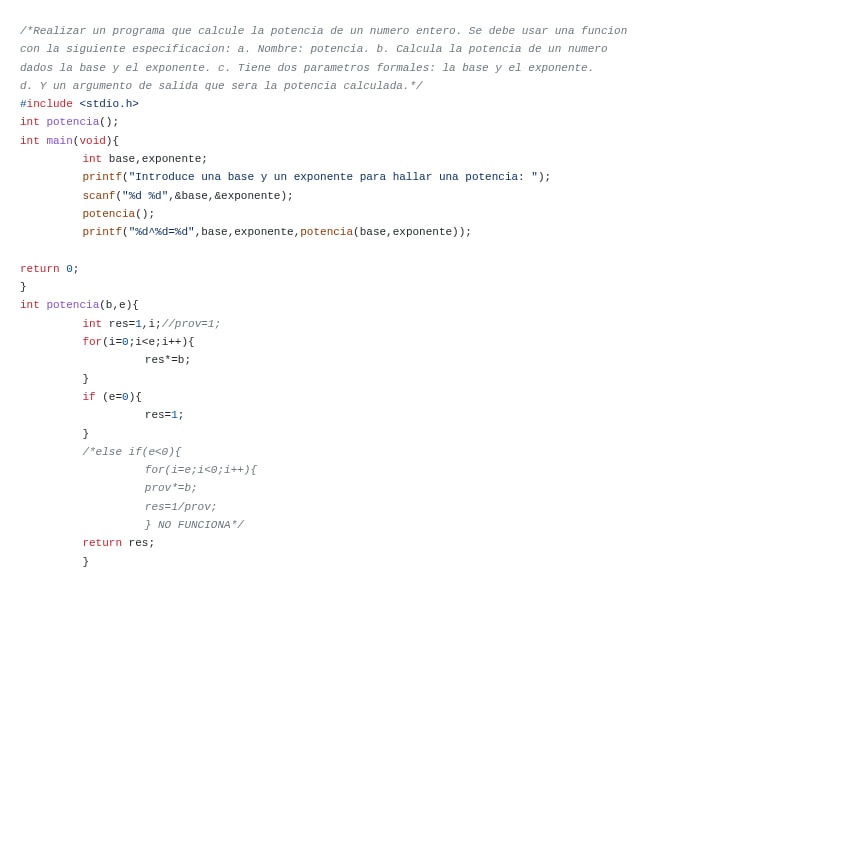 /*Realizar un programa que calcule la potencia de un numero entero. Se debe usar una funcion con la siguiente especificacion: a. Nombre: potencia. b. Calcula la potencia de un numero dados la base y el exponente. c. Tiene dos parametros formales: la base y el exponente. d. Y un argumento de salida que sera la potencia calculada.*/
#include <stdio.h>
int potencia();
int main(void){
	int base,exponente;
	printf("Introduce una base y un exponente para hallar una potencia: ");
	scanf("%d %d",&base,&exponente);
	potencia();
	printf("%d^%d=%d",base,exponente,potencia(base,exponente));

return 0;
}
int potencia(b,e){
	int res=1,i;//prov=1;
	for(i=0;i<e;i++){
		res*=b;
	}
	if (e=0){
		res=1;
	}
	/*else if(e<0){
		for(i=e;i<0;i++){
		prov*=b;
		res=1/prov;
		} NO FUNCIONA*/
	return res;
	}